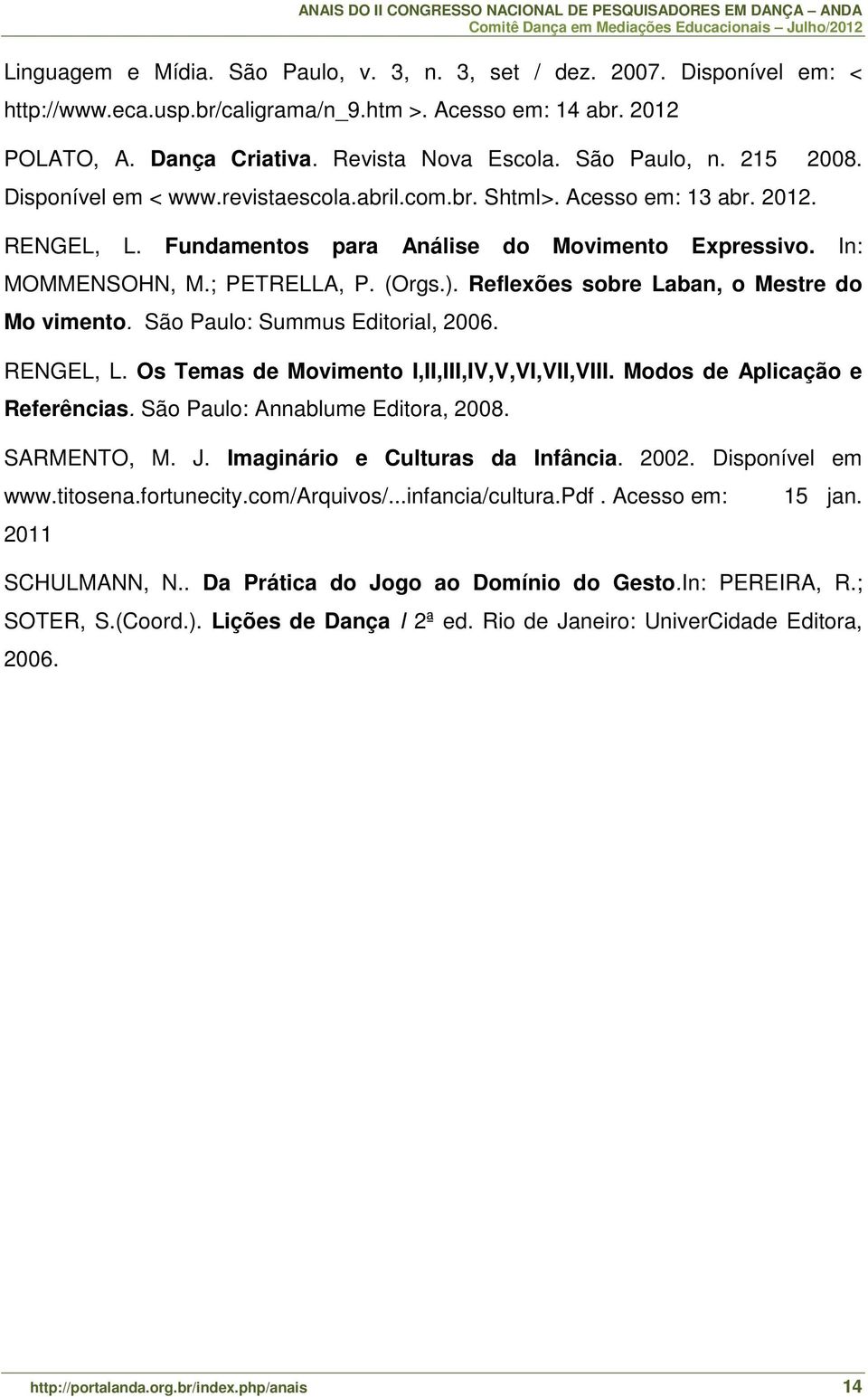 ANAIS DO II CONGRESSO NACIONAL DE PESQUISADORES EM DANÇA – ANDA
Comitê Dança em Mediações Educacionais – Julho/2012

Linguagem e Mídia. São Paulo, v. 3, n. 3, set / dez. 2007. Disponível em: < http://www.eca.usp.br/caligrama/n_9.htm >. Acesso em: 14 abr. 2012

POLATO, A. Dança Criativa. Revista Nova Escola. São Paulo, n. 215 2008. Disponível em < www.revistaescola.abril.com.br. Shtml>. Acesso em: 13 abr. 2012.

RENGEL, L. Fundamentos para Análise do Movimento Expressivo. In: MOMMENSOHN, M.; PETRELLA, P. (Orgs.). Reflexões sobre Laban, o Mestre do Mo vimento. São Paulo: Summus Editorial, 2006.

RENGEL, L. Os Temas de Movimento I,II,III,IV,V,VI,VII,VIII. Modos de Aplicação e Referências. São Paulo: Annablume Editora, 2008.

SARMENTO, M. J. Imaginário e Culturas da Infância. 2002. Disponível em www.titosena.fortunecity.com/Arquivos/...infancia/cultura.Pdf . Acesso em: 15 jan. 2011

SCHULMANN, N.. Da Prática do Jogo ao Domínio do Gesto.In: PEREIRA, R.; SOTER, S.(Coord.). Lições de Dança / 2ª ed. Rio de Janeiro: UniverCidade Editora, 2006.

http://portalanda.org.br/index.php/anais 14